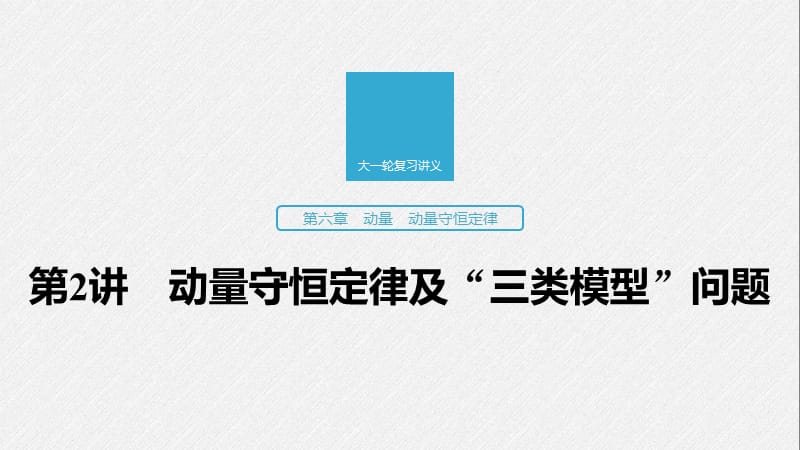 大一轮复习讲义

第六章　动量　动量守恒定律

第2讲　动量守恒定律及“三类模型”问题